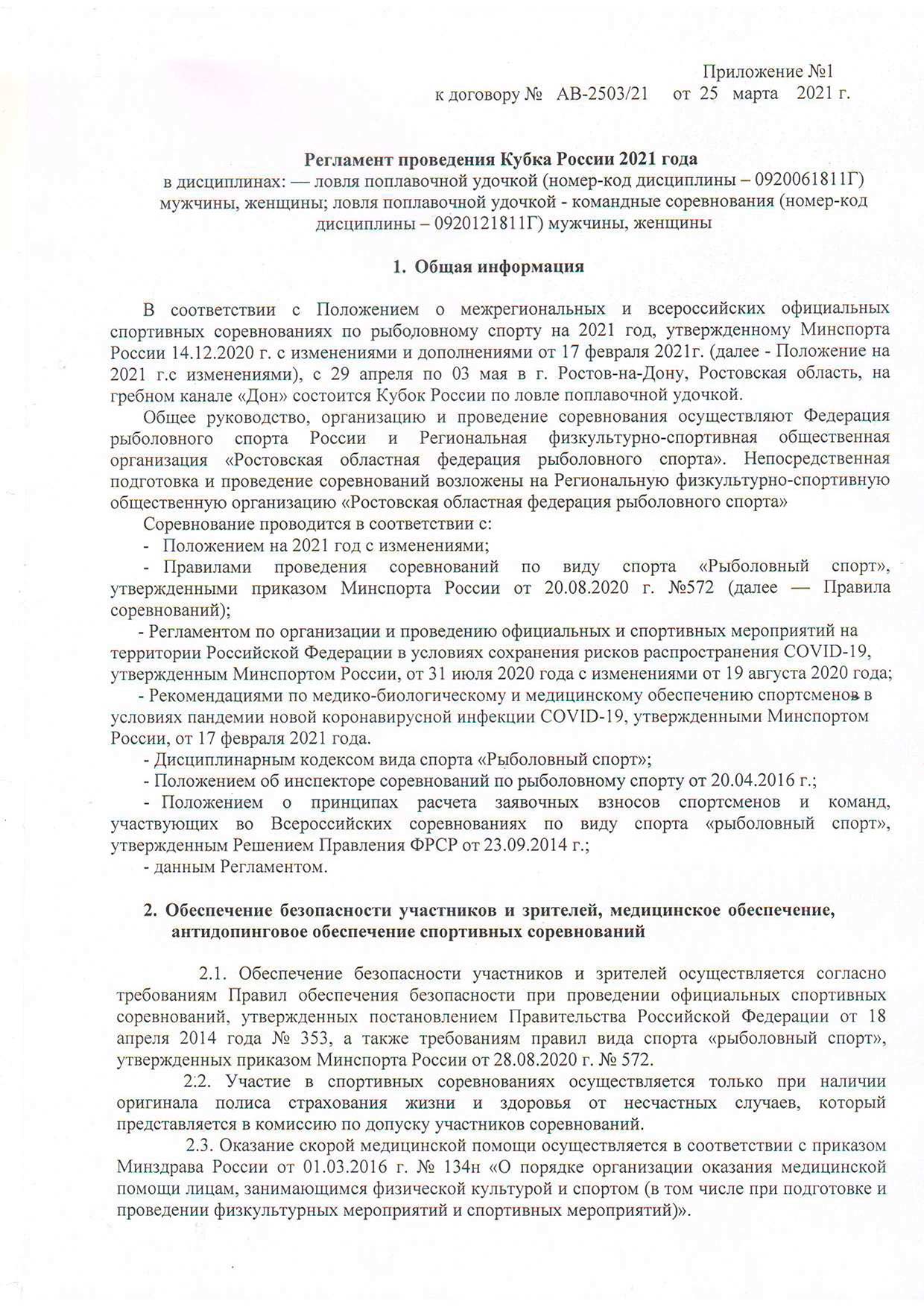 Приложение №1
к договору № АВ-2503/21 от 25 марта 2021 г.

Регламент проведения Кубка России 2021 года
в дисциплинах: — ловля поплавочной удочкой (номер-код дисциплины – 0920061811Г) мужчины, женщины; ловля поплавочной удочкой - командные соревнования (номер-код дисциплины – 0920121811Г) мужчины, женщины

1. Общая информация

В соответствии с Положением о межрегиональных и всероссийских официальных спортивных соревнованиях по рыболовному спорту на 2021 год, утвержденному Минспорта России 14.12.2020 г. с изменениями и дополнениями от 17 февраля 2021г. (далее - Положение на 2021 г.с изменениями), с 29 апреля по 03 мая в г. Ростов-на-Дону, Ростовская область, на гребном канале «Дон» состоится Кубок России по ловле поплавочной удочкой.

Общее руководство, организацию и проведение соревнования осуществляют Федерация рыболовного спорта России и Региональная физкультурно-спортивная общественная организация «Ростовская областная федерация рыболовного спорта». Непосредственная подготовка и проведение соревнований возложены на Региональную физкультурно-спортивную общественную организацию «Ростовская областная федерация рыболовного спорта»

Соревнование проводится в соответствии с:
- Положением на 2021 год с изменениями;
- Правилами проведения соревнований по виду спорта «Рыболовный спорт», утвержденными приказом Минспорта России от 20.08.2020 г. №572 (далее — Правила соревнований);
- Регламентом по организации и проведению официальных и спортивных мероприятий на территории Российской Федерации в условиях сохранения рисков распространения COVID-19, утвержденным Минспортом России, от 31 июля 2020 года с изменениями от 19 августа 2020 года;
- Рекомендациями по медико-биологическому и медицинскому обеспечению спортсменов в условиях пандемии новой коронавирусной инфекции COVID-19, утвержденными Минспортом России, от 17 февраля 2021 года.
- Дисциплинарным кодексом вида спорта «Рыболовный спорт»;
- Положением об инспекторе соревнований по рыболовному спорту от 20.04.2016 г.;
- Положением о принципах расчета заявочных взносов спортсменов и команд, участвующих во Всероссийских соревнованиях по виду спорта «рыболовный спорт», утвержденным Решением Правления ФРСР от 23.09.2014 г.;
- данным Регламентом.

2. Обеспечение безопасности участников и зрителей, медицинское обеспечение, антидопинговое обеспечение спортивных соревнований

2.1. Обеспечение безопасности участников и зрителей осуществляется согласно требованиям Правил обеспечения безопасности при проведении официальных спортивных соревнований, утвержденных постановлением Правительства Российской Федерации от 18 апреля 2014 года № 353, а также требованиям правил вида спорта «рыболовный спорт», утвержденных приказом Минспорта России от 28.08.2020 г. № 572.

2.2. Участие в спортивных соревнованиях осуществляется только при наличии оригинала полиса страхования жизни и здоровья от несчастных случаев, который представляется в комиссию по допуску участников соревнований.

2.3. Оказание скорой медицинской помощи осуществляется в соответствии с приказом Минздрава России от 01.03.2016 г. № 134н «О порядке организации оказания медицинской помощи лицам, занимающимся физической культурой и спортом (в том числе при подготовке и проведении физкультурных мероприятий и спортивных мероприятий)».